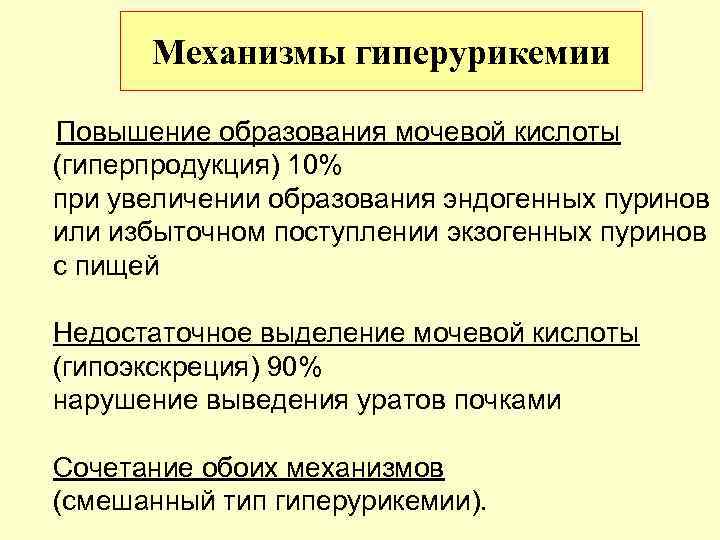 Механизмы гиперурикемии

Повышение образования мочевой кислоты
(гиперпродукция) 10%
при увеличении образования эндогенных пуринов или избыточном поступлении экзогенных пуринов с пищей

Недостаточное выделение мочевой кислоты
(гипоэкскреция) 90%
нарушение выведения уратов почками

Сочетание обоих механизмов
(смешанный тип гиперурикемии).